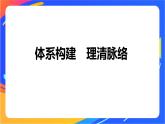 体系构建　理清脉络